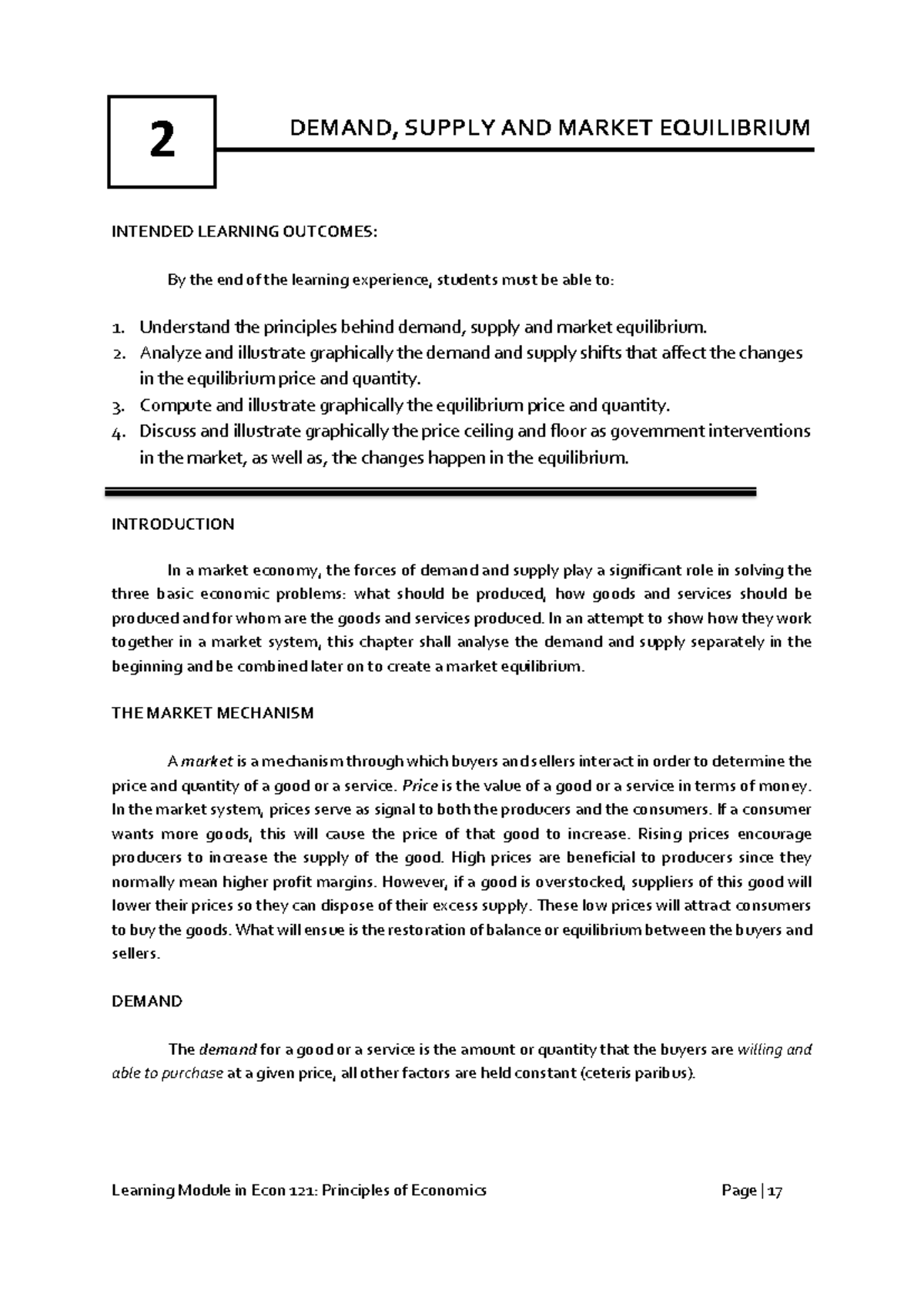 2

DEMAND, SUPPLY AND MARKET EQUILIBRIUM

INTENDED LEARNING OUTCOMES:

By the end of the learning experience, students must be able to:

1. Understand the principles behind demand, supply and market equilibrium.
2. Analyze and illustrate graphically the demand and supply shifts that affect the changes in the equilibrium price and quantity.
3. Compute and illustrate graphically the equilibrium price and quantity.
4. Discuss and illustrate graphically the price ceiling and floor as government interventions in the market, as well as, the changes happen in the equilibrium.

INTRODUCTION

In a market economy, the forces of demand and supply play a significant role in solving the three basic economic problems: what should be produced, how goods and services should be produced and for whom are the goods and services produced. In an attempt to show how they work together in a market system, this chapter shall analyse the demand and supply separately in the beginning and be combined later on to create a market equilibrium.

THE MARKET MECHANISM

A market is a mechanism through which buyers and sellers interact in order to determine the price and quantity of a good or a service. Price is the value of a good or a service in terms of money. In the market system, prices serve as signal to both the producers and the consumers. If a consumer wants more goods, this will cause the price of that good to increase. Rising prices encourage producers to increase the supply of the good. High prices are beneficial to producers since they normally mean higher profit margins. However, if a good is overstocked, suppliers of this good will lower their prices so they can dispose of their excess supply. These low prices will attract consumers to buy the goods. What will ensue is the restoration of balance or equilibrium between the buyers and sellers.

DEMAND

The demand for a good or a service is the amount or quantity that the buyers are willing and able to purchase at a given price, all other factors are held constant (ceteris paribus).

Learning Module in Econ 121: Principles of Economics

Page | 17